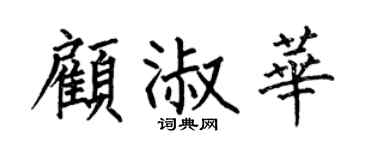 顧淑華

词典网